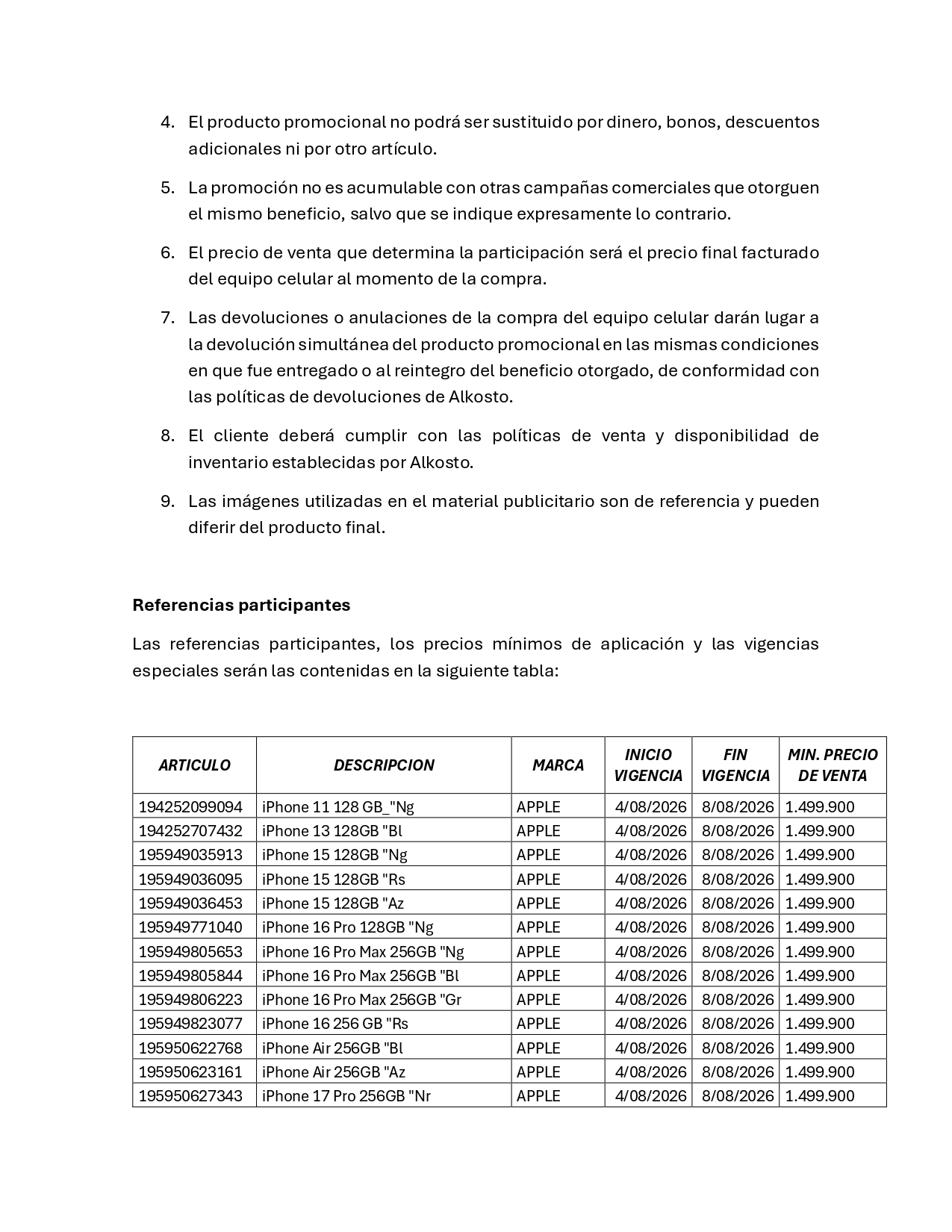 4. El producto promocional no podrá ser sustituido por dinero, bonos, descuentos adicionales ni por otro artículo.

5. La promoción no es acumulable con otras campañas comerciales que otorguen el mismo beneficio, salvo que se indique expresamente lo contrario.

6. El precio de venta que determina la participación será el precio final facturado del equipo celular al momento de la compra.

7. Las devoluciones o anulaciones de la compra del equipo celular darán lugar a la devolución simultánea del producto promocional en las mismas condiciones en que fue entregado o al reintegro del beneficio otorgado, de conformidad con las políticas de devoluciones de Alkosto.

8. El cliente deberá cumplir con las políticas de venta y disponibilidad de inventario establecidas por Alkosto.

9. Las imágenes utilizadas en el material publicitario son de referencia y pueden diferir del producto final.

Referencias participantes

Las referencias participantes, los precios mínimos de aplicación y las vigencias especiales serán las contenidas en la siguiente tabla:

| ARTICULO | DESCRIPCION | MARCA | INICIO VIGENCIA | FIN VIGENCIA | MIN. PRECIO DE VENTA |
|---|---|---|---|---|---|
| 194252099094 | iPhone 11 128 GB_"Ng | APPLE | 4/08/2026 | 8/08/2026 | 1.499.900 |
| 194252707432 | iPhone 13 128GB "Bl | APPLE | 4/08/2026 | 8/08/2026 | 1.499.900 |
| 195949035913 | iPhone 15 128GB "Ng | APPLE | 4/08/2026 | 8/08/2026 | 1.499.900 |
| 195949036095 | iPhone 15 128GB "Rs | APPLE | 4/08/2026 | 8/08/2026 | 1.499.900 |
| 195949036453 | iPhone 15 128GB "Az | APPLE | 4/08/2026 | 8/08/2026 | 1.499.900 |
| 195949771040 | iPhone 16 Pro 128GB "Ng | APPLE | 4/08/2026 | 8/08/2026 | 1.499.900 |
| 195949805653 | iPhone 16 Pro Max 256GB "Ng | APPLE | 4/08/2026 | 8/08/2026 | 1.499.900 |
| 195949805844 | iPhone 16 Pro Max 256GB "Bl | APPLE | 4/08/2026 | 8/08/2026 | 1.499.900 |
| 195949806223 | iPhone 16 Pro Max 256GB "Gr | APPLE | 4/08/2026 | 8/08/2026 | 1.499.900 |
| 195949823077 | iPhone 16 256 GB "Rs | APPLE | 4/08/2026 | 8/08/2026 | 1.499.900 |
| 195950622768 | iPhone Air 256GB "Bl | APPLE | 4/08/2026 | 8/08/2026 | 1.499.900 |
| 195950623161 | iPhone Air 256GB "Az | APPLE | 4/08/2026 | 8/08/2026 | 1.499.900 |
| 195950627343 | iPhone 17 Pro 256GB "Nr | APPLE | 4/08/2026 | 8/08/2026 | 1.499.900 |